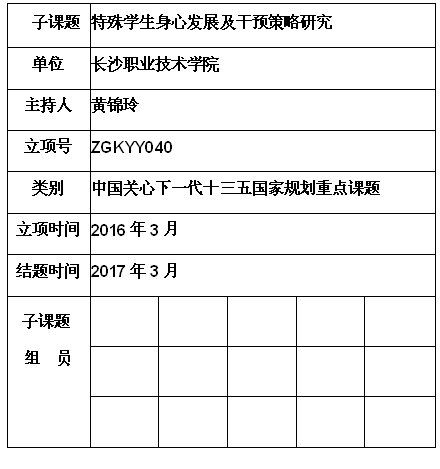 | 子课题 | 特殊学生身心发展及干预策略研究 | | | | |
|---|---|---|---|---|---|
| 单位 | 长沙职业技术学院 | | | | |
| 主持人 | 黄锦玲 | | | | |
| 立项号 | ZGKYY040 | | | | |
| 类别 | 中国关心下一代十三五国家规划重点课题 | | | | |
| 立项时间 | 2016 年 3 月 | | | | |
| 结题时间 | 2017 年 3 月 | | | | |
| 子课题 组 员 | | | | | |
| | | | | | |
| | | | | | |